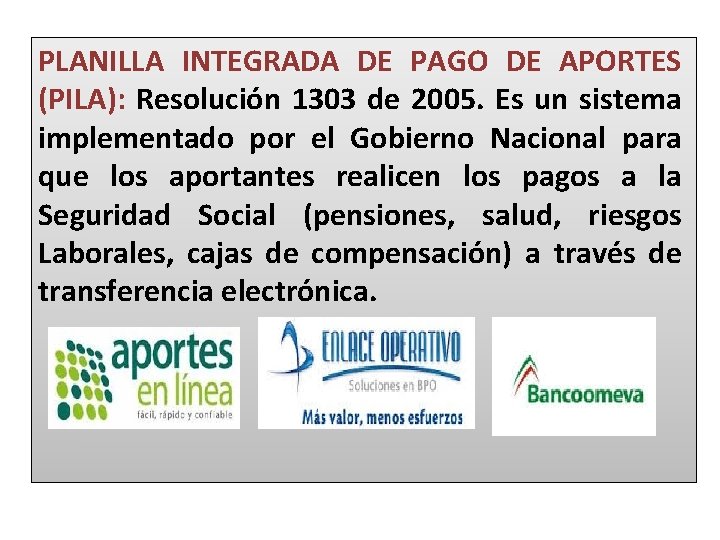 PLANILLA INTEGRADA DE PAGO DE APORTES (PILA): Resolución 1303 de 2005. Es un sistema implementado por el Gobierno Nacional para que los aportantes realicen los pagos a la Seguridad Social (pensiones, salud, riesgos Laborales, cajas de compensación) a través de transferencia electrónica.

aportes en línea
fácil, rápido y confiable

ENLACE OPERATIVO
Soluciones en BPO
Más valor, menos esfuerzos

Bancoomeva